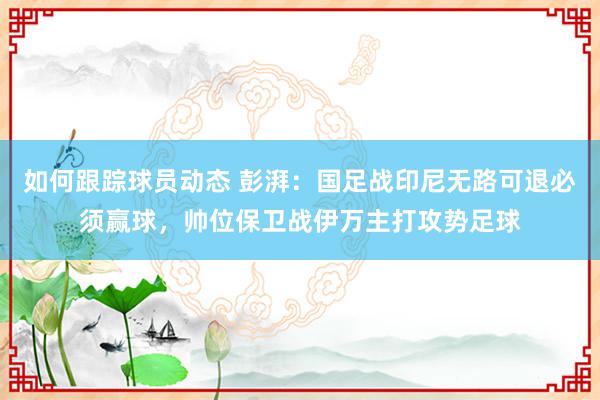 如何跟踪球员动态 彭湃：国足战印尼无路可退必须赢球，帅位保卫战伊万主打攻势足球